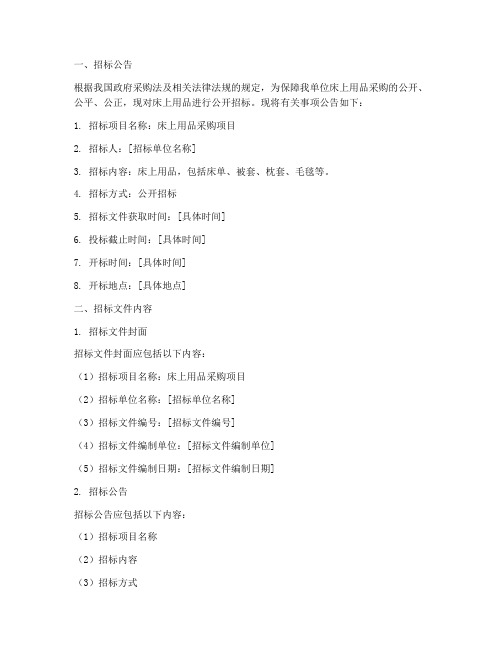 一、招标公告

根据我国政府采购法及相关法律法规的规定，为保障我单位床上用品采购的公开、公平、公正，现对床上用品进行公开招标。现将有关事项公告如下：

1. 招标项目名称：床上用品采购项目

2. 招标人：[招标单位名称]

3. 招标内容：床上用品，包括床单、被套、枕套、毛毯等。

4. 招标方式：公开招标

5. 招标文件获取时间：[具体时间]

6. 投标截止时间：[具体时间]

7. 开标时间：[具体时间]

8. 开标地点：[具体地点]

二、招标文件内容

1. 招标文件封面

招标文件封面应包括以下内容：

（1）招标项目名称：床上用品采购项目

（2）招标单位名称：[招标单位名称]

（3）招标文件编号：[招标文件编号]

（4）招标文件编制单位：[招标文件编制单位]

（5）招标文件编制日期：[招标文件编制日期]

2. 招标公告

招标公告应包括以下内容：

（1）招标项目名称

（2）招标内容

（3）招标方式